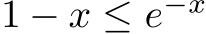 $1 - x \leq e^{-x}$